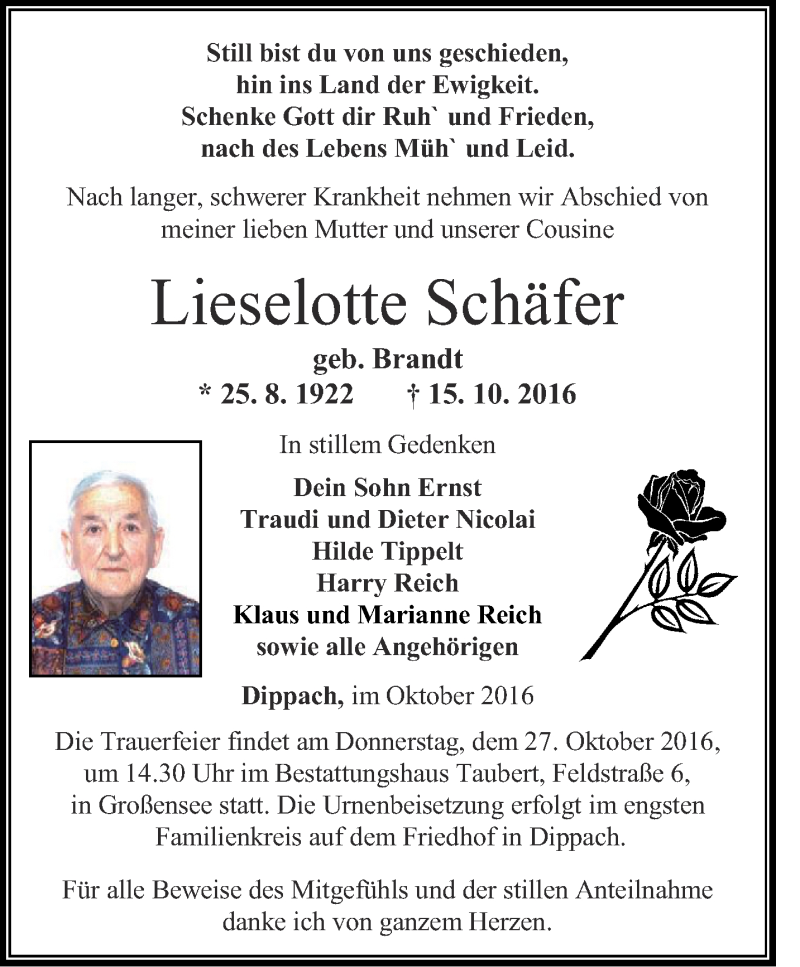 Still bist du von uns geschieden,
hin ins Land der Ewigkeit.
Schenke Gott dir Ruh` und Frieden,
nach des Lebens Müh` und Leid.

Nach langer, schwerer Krankheit nehmen wir Abschied von meiner lieben Mutter und unserer Cousine

Lieselotte Schäfer

geb. Brandt

* 25. 8. 1922 † 15. 10. 2016

In stillem Gedenken

Dein Sohn Ernst
Traudi und Dieter Nicolai
Hilde Tippelt
Harry Reich
Klaus und Marianne Reich
sowie alle Angehörigen

Dippach, im Oktober 2016

Die Trauerfeier findet am Donnerstag, dem 27. Oktober 2016, um 14.30 Uhr im Bestattungshaus Taubert, Feldstraße 6, in Großensee statt. Die Urnenbeisetzung erfolgt im engsten Familienkreis auf dem Friedhof in Dippach.

Für alle Beweise des Mitgefühls und der stillen Anteilnahme danke ich von ganzem Herzen.